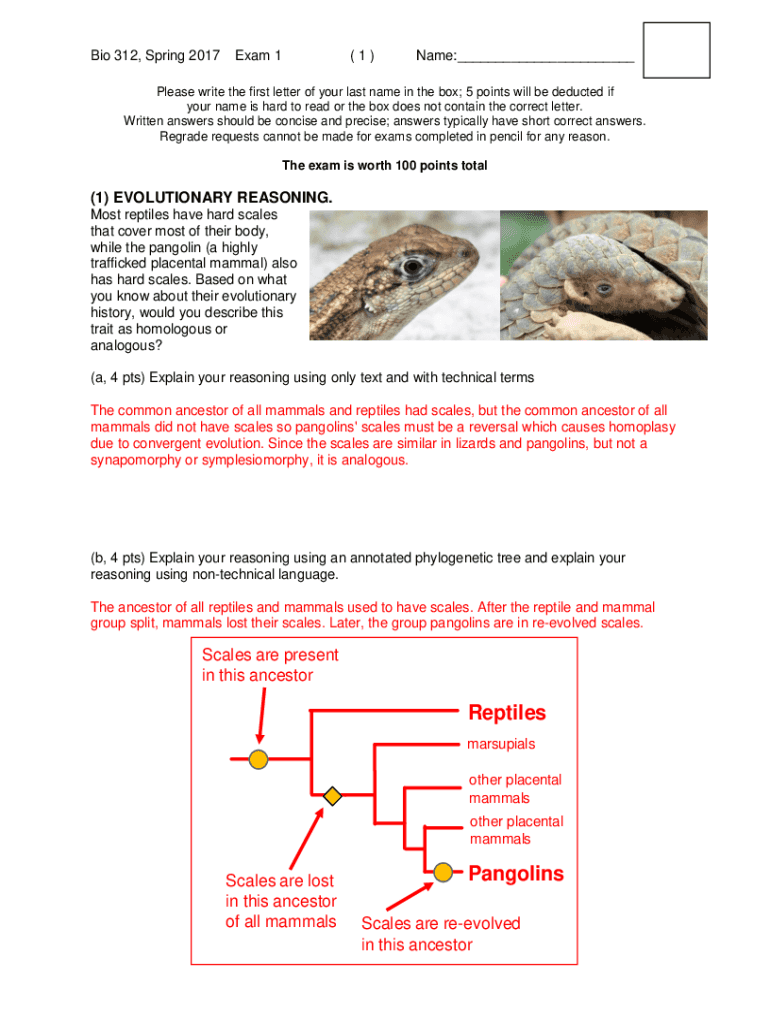 Bio 312, Spring 2017 Exam 1 ( 1 ) Name:______________________

Please write the first letter of your last name in the box; 5 points will be deducted if your name is hard to read or the box does not contain the correct letter.
Written answers should be concise and precise; answers typically have short correct answers.
Regrade requests cannot be made for exams completed in pencil for any reason.

The exam is worth 100 points total

(1) EVOLUTIONARY REASONING.
Most reptiles have hard scales that cover most of their body, while the pangolin (a highly trafficked placental mammal) also has hard scales. Based on what you know about their evolutionary history, would you describe this trait as homologous or analogous?

(a, 4 pts) Explain your reasoning using only text and with technical terms

The common ancestor of all mammals and reptiles had scales, but the common ancestor of all mammals did not have scales so pangolins' scales must be a reversal which causes homoplasy due to convergent evolution. Since the scales are similar in lizards and pangolins, but not a synapomorphy or symplesiomorphy, it is analogous.

(b, 4 pts) Explain your reasoning using an annotated phylogenetic tree and explain your reasoning using non-technical language.

The ancestor of all reptiles and mammals used to have scales. After the reptile and mammal group split, mammals lost their scales. Later, the group pangolins are in re-evolved scales.

Scales are present in this ancestor

Reptiles

marsupials

other placental mammals

other placental mammals

Pangolins

Scales are lost in this ancestor of all mammals

Scales are re-evolved in this ancestor